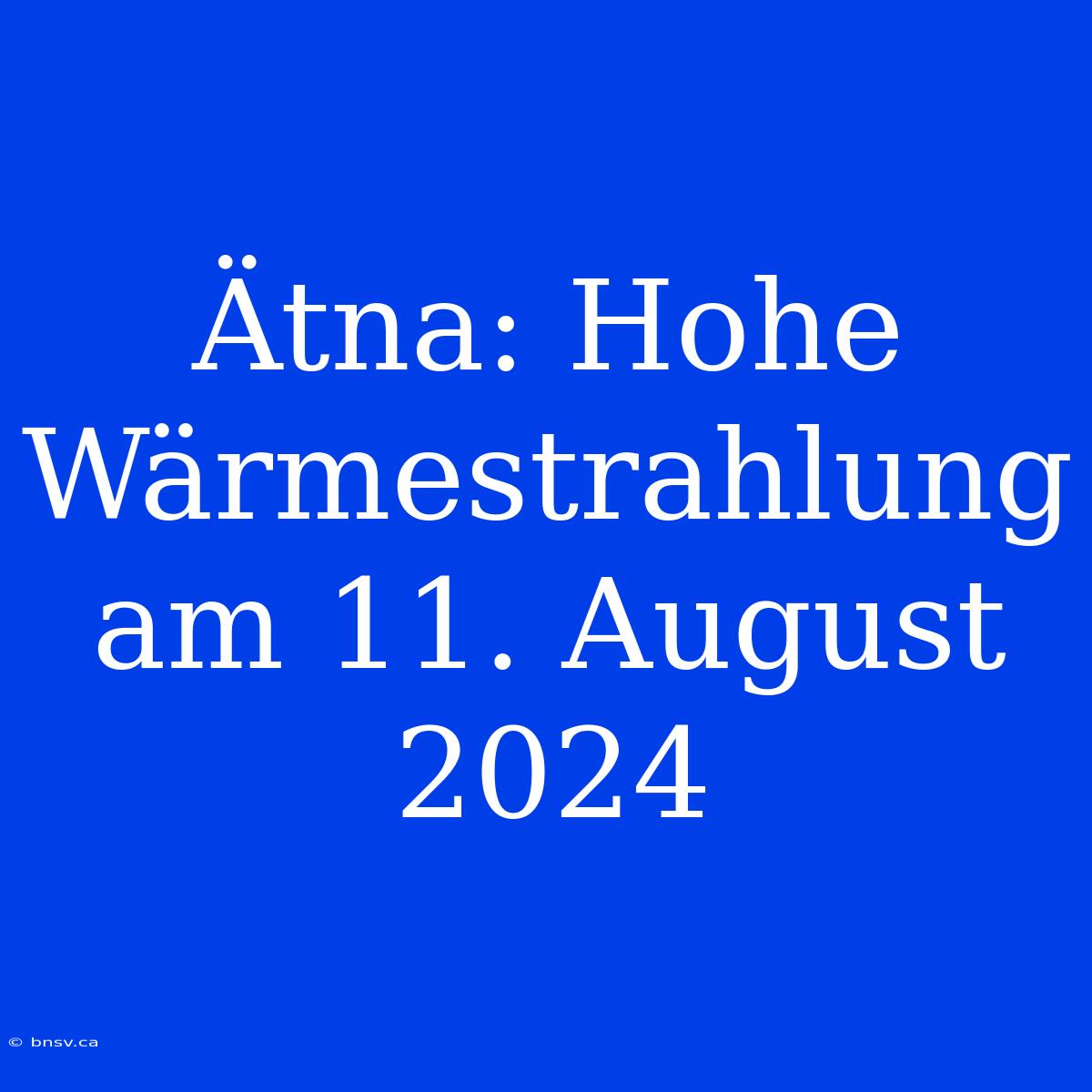 Ätna: Hohe Wärmestrahlung am 11. August 2024

© bnsv.ca